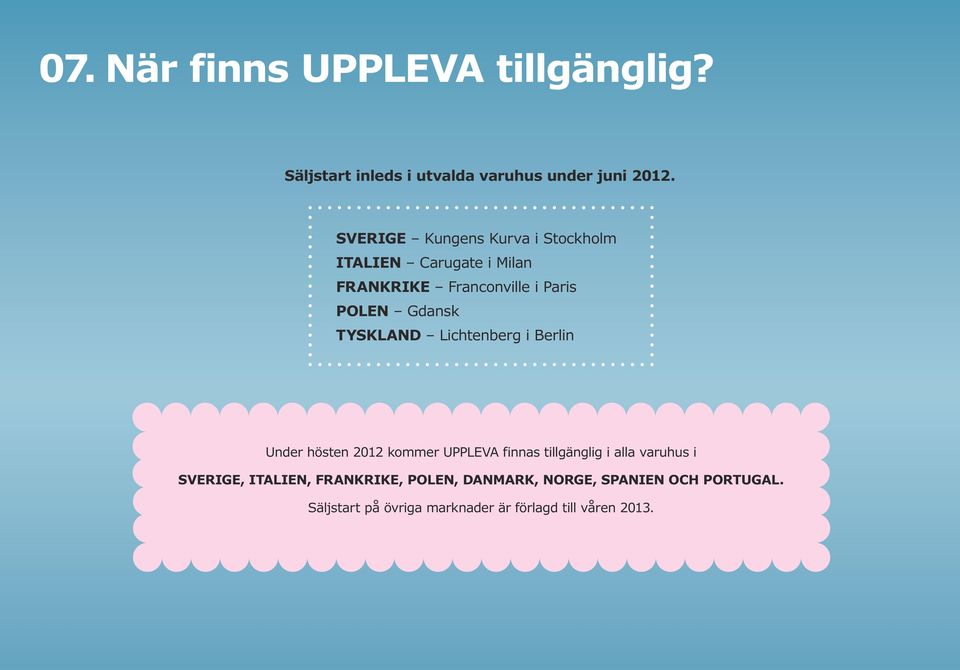 07. När finns UPPLEVA tillgänglig?

Säljstart inleds i utvalda varuhus under juni 2012.

SVERIGE – Kungens Kurva i Stockholm
ITALIEN – Carugate i Milan
FRANKRIKE – Franconville i Paris
POLEN – Gdansk
TYSKLAND – Lichtenberg i Berlin

Under hösten 2012 kommer UPPLEVA finnas tillgänglig i alla varuhus i
SVERIGE, ITALIEN, FRANKRIKE, POLEN, DANMARK, NORGE, SPANIEN OCH PORTUGAL.
Säljstart på övriga marknader är förlagd till våren 2013.